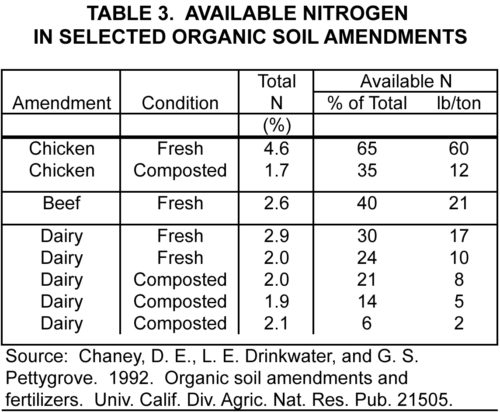 TABLE 3. AVAILABLE NITROGEN IN SELECTED ORGANIC SOIL AMENDMENTS

| Amendment | Condition | Total N (%) | Available N % of Total | Available N lb/ton |
|---|---|---|---|---|
| Chicken | Fresh | 4.6 | 65 | 60 |
| Chicken | Composted | 1.7 | 35 | 12 |
| Beef | Fresh | 2.6 | 40 | 21 |
| Dairy | Fresh | 2.9 | 30 | 17 |
| Dairy | Fresh | 2.0 | 24 | 10 |
| Dairy | Composted | 2.0 | 21 | 8 |
| Dairy | Composted | 1.9 | 14 | 5 |
| Dairy | Composted | 2.1 | 6 | 2 |

Source: Chaney, D. E., L. E. Drinkwater, and G. S. Pettygrove. 1992. Organic soil amendments and fertilizers. Univ. Calif. Div. Agric. Nat. Res. Pub. 21505.